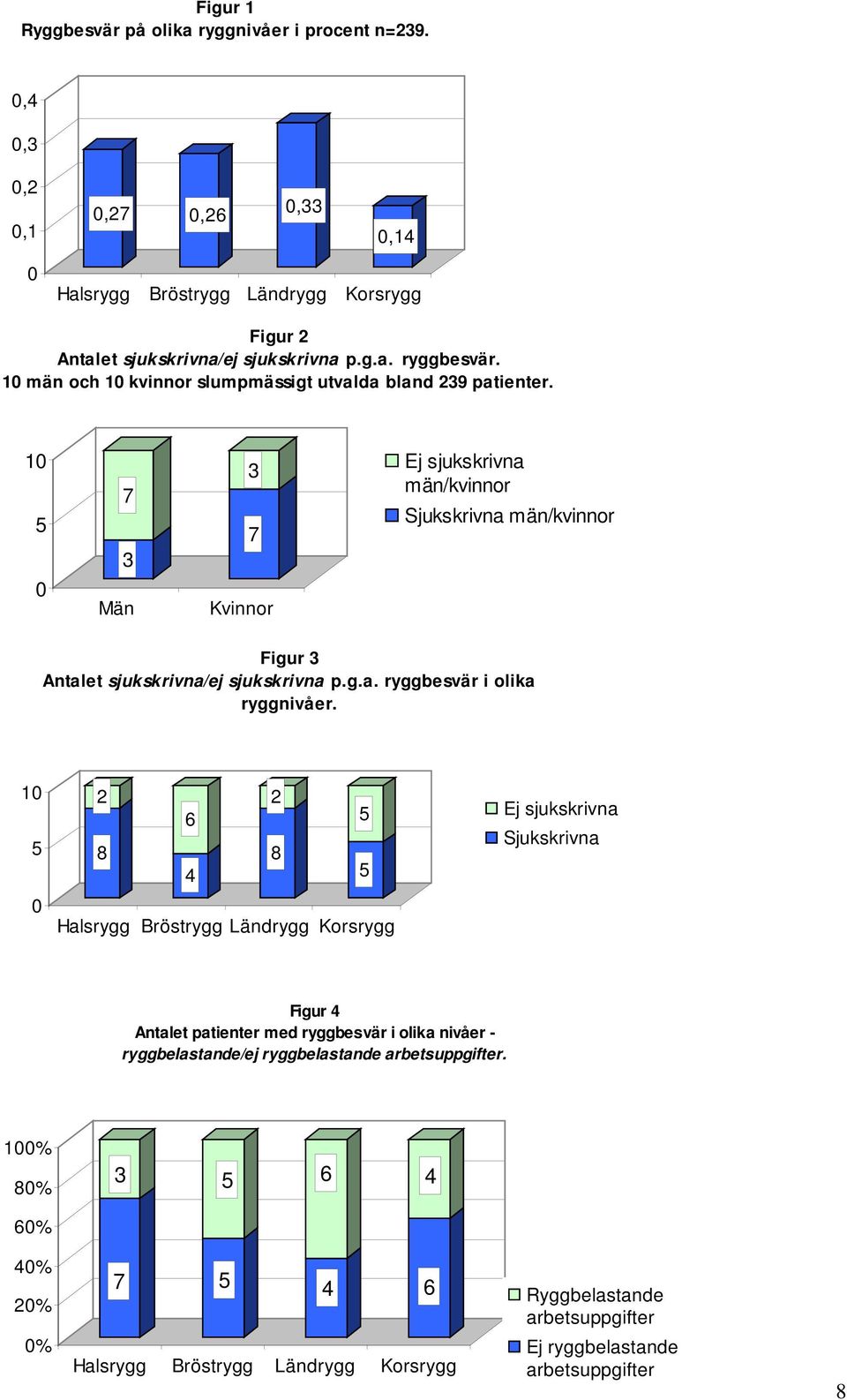 Figur 1
Ryggbesvär på olika ryggnivåer i procent n=239.

0,4
0,3
0,2
0,1
0

0,27
0,26
0,33
0,14

Halsrygg Bröstrygg Ländrygg Korsrygg

Figur 2
Antalet sjukskrivna/ej sjukskrivna p.g.a. ryggbesvär.
10 män och 10 kvinnor slumpmässigt utvalda bland 239 patienter.

10
5
0

7
3
3
7

Män Kvinnor

Ej sjukskrivna män/kvinnor
Sjukskrivna män/kvinnor

Figur 3
Antalet sjukskrivna/ej sjukskrivna p.g.a. ryggbesvär i olika ryggnivåer.

10
5
0

2
8
6
4
2
8
5
5

Halsrygg Bröstrygg Ländrygg Korsrygg

Ej sjukskrivna
Sjukskrivna

Figur 4
Antalet patienter med ryggbesvär i olika nivåer - ryggbelastande/ej ryggbelastande arbetsuppgifter.

100%
80%
60%
40%
20%
0%

3
7
5
5
6
4
4
6

Halsrygg Bröstrygg Ländrygg Korsrygg

Ryggbelastande arbetsuppgifter
Ej ryggbelastande arbetsuppgifter

8